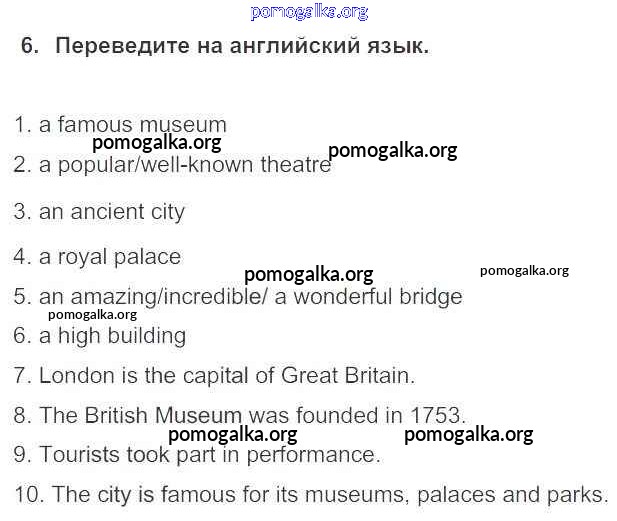 6. Переведите на английский язык.

1. a famous museum

2. a popular/well-known theatre

3. an ancient city

4. a royal palace

5. an amazing/incredible/ a wonderful bridge

6. a high building

7. London is the capital of Great Britain.

8. The British Museum was founded in 1753.

9. Tourists took part in performance.

10. The city is famous for its museums, palaces and parks.

pomogalka.org